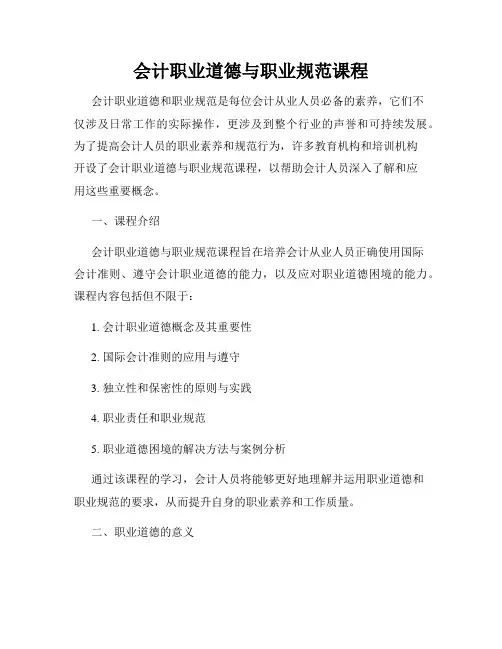 会计职业道德与职业规范课程

会计职业道德和职业规范是每位会计从业人员必备的素养，它们不仅涉及日常工作的实际操作，更涉及到整个行业的声誉和可持续发展。为了提高会计人员的职业素养和规范行为，许多教育机构和培训机构开设了会计职业道德与职业规范课程，以帮助会计人员深入了解和应用这些重要概念。

一、课程介绍

会计职业道德与职业规范课程旨在培养会计从业人员正确使用国际会计准则、遵守会计职业道德的能力，以及应对职业道德困境的能力。课程内容包括但不限于：

1. 会计职业道德概念及其重要性

2. 国际会计准则的应用与遵守

3. 独立性和保密性的原则与实践

4. 职业责任和职业规范

5. 职业道德困境的解决方法与案例分析

通过该课程的学习，会计人员将能够更好地理解并运用职业道德和职业规范的要求，从而提升自身的职业素养和工作质量。

二、职业道德的意义